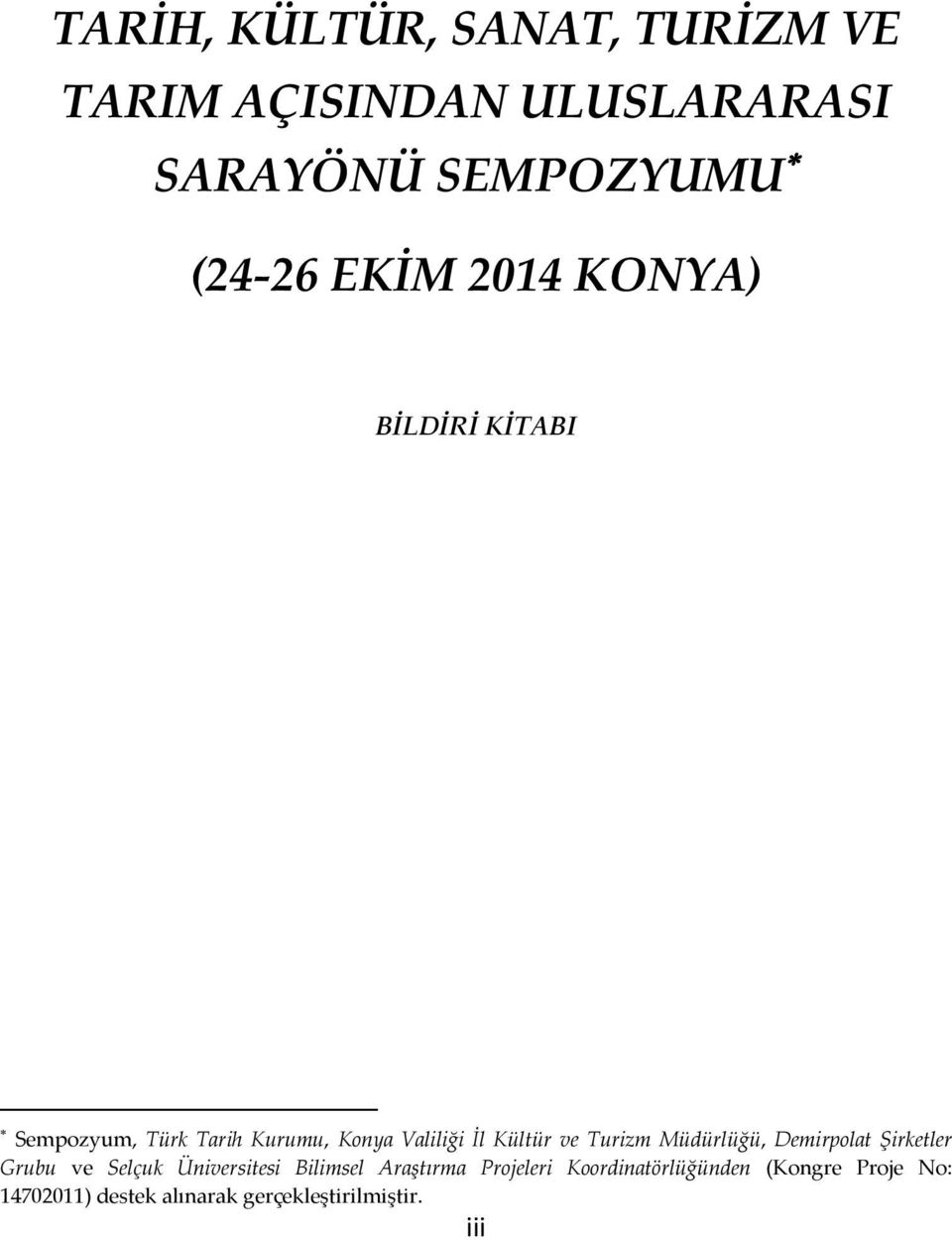 TARİH, KÜLTÜR, SANAT, TURİZM VE TARIM AÇISINDAN ULUSLARARASI SARAYÖNÜ SEMPOZYUMU*

(24-26 EKİM 2014 KONYA)

BİLDİRİ KİTABI

* Sempozyum, Türk Tarih Kurumu, Konya Valiliği İl Kültür ve Turizm Müdürlüğü, Demirpolat Şirketler Grubu ve Selçuk Üniversitesi Bilimsel Araştırma Projeleri Koordinatörlüğünden (Kongre Proje No: 14702011) destek alınarak gerçekleştirilmiştir.

iii